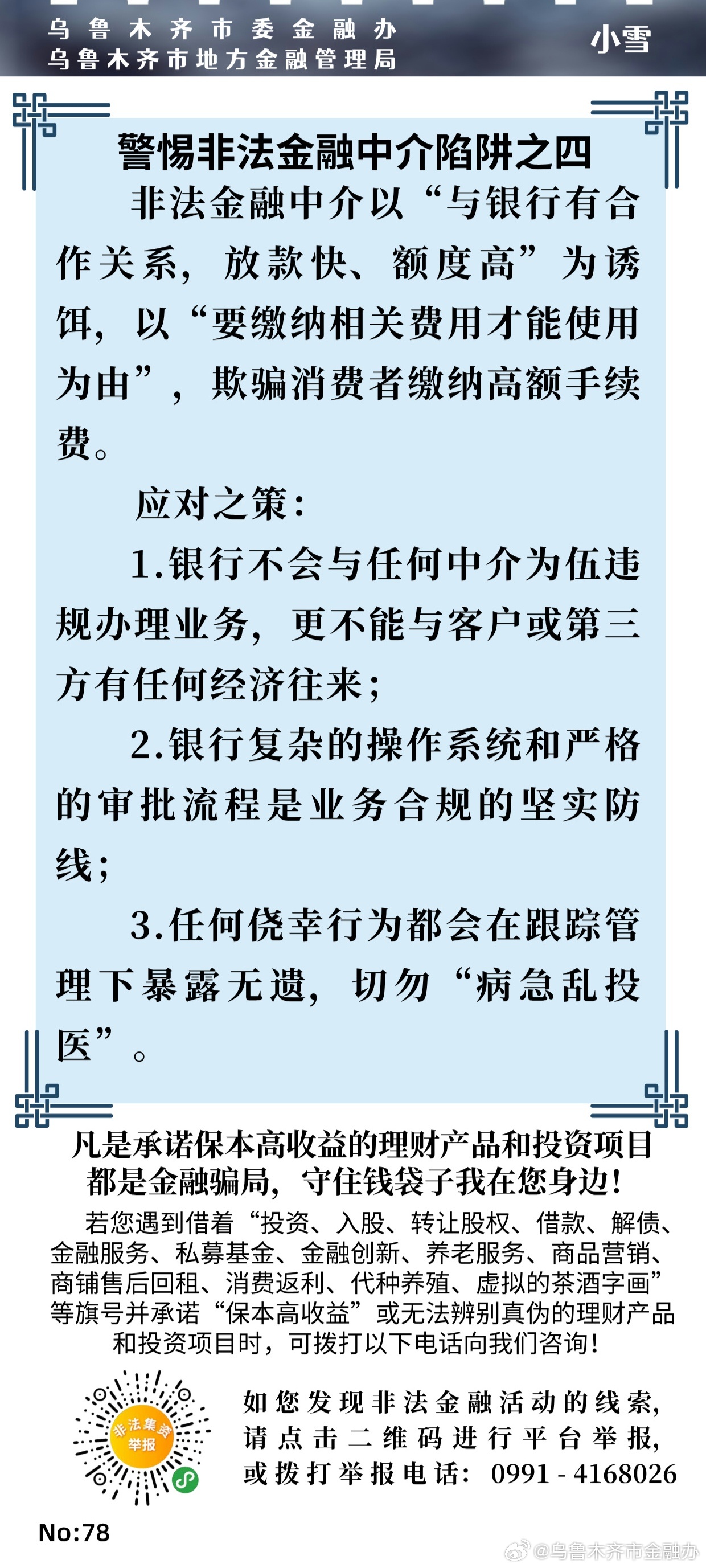 乌鲁木齐市委金融办
乌鲁木齐市地方金融管理局

小雪

警惕非法金融中介陷阱之四

非法金融中介以“与银行有合作关系，放款快、额度高”为诱饵，以“要缴纳相关费用才能使用为由”，欺骗消费者缴纳高额手续费。

应对之策：

1.银行不会与任何中介为伍违规办理业务，更不能与客户或第三方有任何经济往来；

2.银行复杂的操作系统和严格的审批流程是业务合规的坚实防线；

3.任何侥幸行为都会在跟踪管理下暴露无遗，切勿“病急乱投医”。

凡是承诺保本高收益的理财产品和投资项目都是金融骗局，守住钱袋子我在您身边！

若您遇到借着“投资、入股、转让股权、借款、解债、金融服务、私募基金、金融创新、养老服务、商品营销、商铺售后回租、消费返利、代种养殖、虚拟的茶酒字画”等旗号并承诺“保本高收益”或无法辨别真伪的理财产品和投资项目时，可拨打以下电话向我们咨询！

非法集资举报

如您发现非法金融活动的线索，请点击二维码进行平台举报，或拨打举报电话：0991 - 4168026

No:78

@乌鲁木齐市金融办